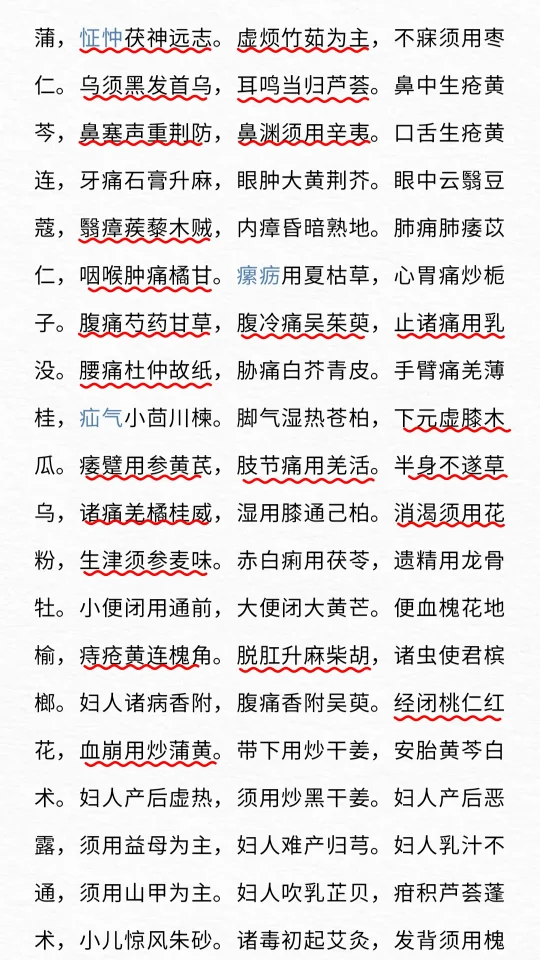 蒲，怔忡茯神远志。虚烦竹茹为主，不寐须用枣仁。乌须黑发首乌，耳鸣当归芦荟。鼻中生疮黄芩，鼻塞声重荆防，鼻渊须用辛夷。口舌生疮黄连，牙痛石膏升麻，眼肿大黄荆芥。眼中云翳豆蔻，翳瘴蒺藜木贼，内瘴昏暗熟地。肺痈肺痿苡仁，咽喉肿痛橘甘。瘰疬用夏枯草，心胃痛炒栀子。腹痛芍药甘草，腹冷痛吴茱萸，止诸痛用乳没。腰痛杜仲故纸，胁痛白芥青皮。手臂痛羌薄桂，疝气小茴川楝。脚气湿热苍柏，下元虚膝木瓜。痿躄用参黄芪，肢节痛用羌活。半身不遂草乌，诸痛羌橘桂威，湿用膝通己柏。消渴须用花粉，生津须参麦味。赤白痢用茯苓，遗精用龙骨牡。小便闭用通前，大便闭大黄芒。便血槐花地榆，痔疮黄连槐角。脱肛升麻柴胡，诸虫使君槟榔。妇人诸病香附，腹痛香附吴萸。经闭桃仁红花，血崩用炒蒲黄。带下用炒干姜，安胎黄芩白术。妇人产后虚热，须用炒黑干姜。妇人产后恶露，须用益母为主，妇人难产归芎。妇人乳汁不通，须用山甲为主。妇人吹乳芷贝，疳积芦荟蓬术，小儿惊风朱砂。诸毒初起艾灸，发背须用槐